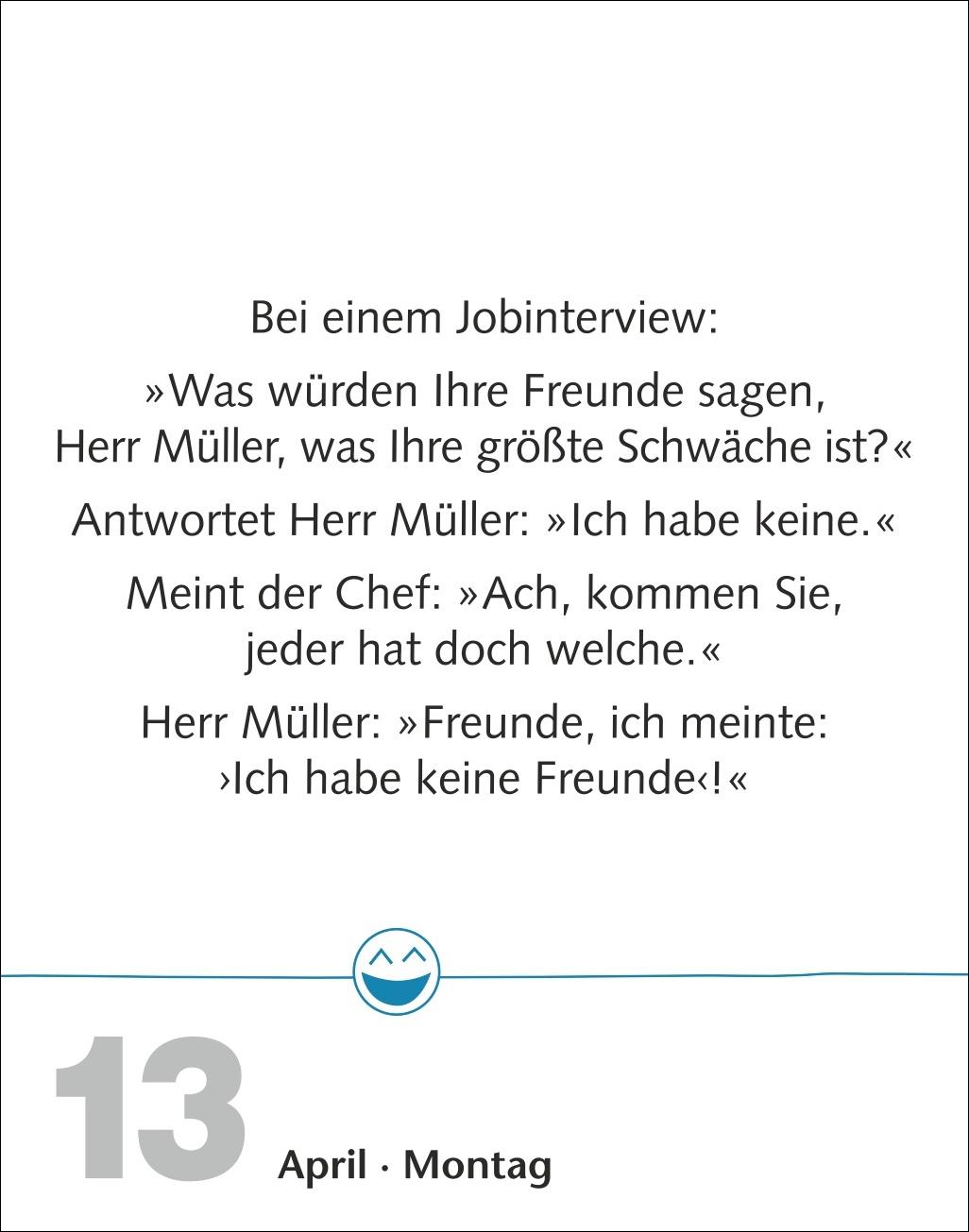 Bei einem Jobinterview:

»Was würden Ihre Freunde sagen, Herr Müller, was Ihre größte Schwäche ist?«

Antwortet Herr Müller: »Ich habe keine.«

Meint der Chef: »Ach, kommen Sie, jeder hat doch welche.«

Herr Müller: »Freunde, ich meinte: ›Ich habe keine Freunde‹!«

13 April · Montag